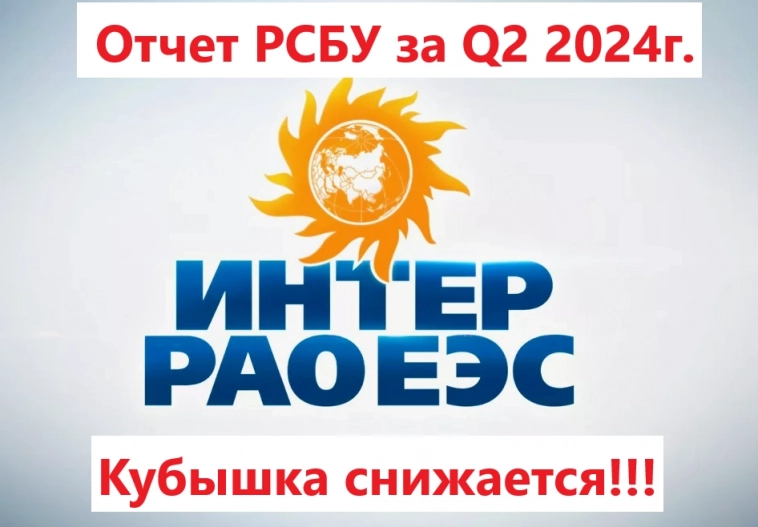 Отчет РСБУ за Q2 2024г.

ИНТЕР
РАО ЕЭС

Кубышка снижается!!!